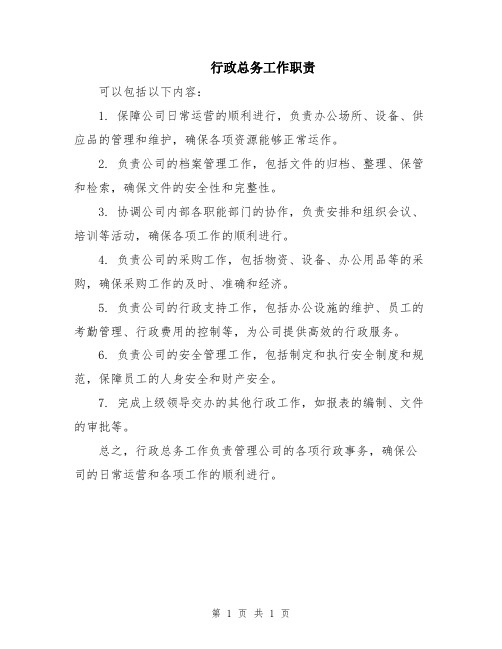 行政总务工作职责

可以包括以下内容：

1. 保障公司日常运营的顺利进行，负责办公场所、设备、供应品的管理和维护，确保各项资源能够正常运作。

2. 负责公司的档案管理工作，包括文件的归档、整理、保管和检索，确保文件的安全性和完整性。

3. 协调公司内部各职能部门的协作，负责安排和组织会议、培训等活动，确保各项工作的顺利进行。

4. 负责公司的采购工作，包括物资、设备、办公用品等的采购，确保采购工作的及时、准确和经济。

5. 负责公司的行政支持工作，包括办公设施的维护、员工的考勤管理、行政费用的控制等，为公司提供高效的行政服务。

6. 负责公司的安全管理工作，包括制定和执行安全制度和规范，保障员工的人身安全和财产安全。

7. 完成上级领导交办的其他行政工作，如报表的编制、文件的审批等。

总之，行政总务工作负责管理公司的各项行政事务，确保公司的日常运营和各项工作的顺利进行。

第 1 页 共 1 页